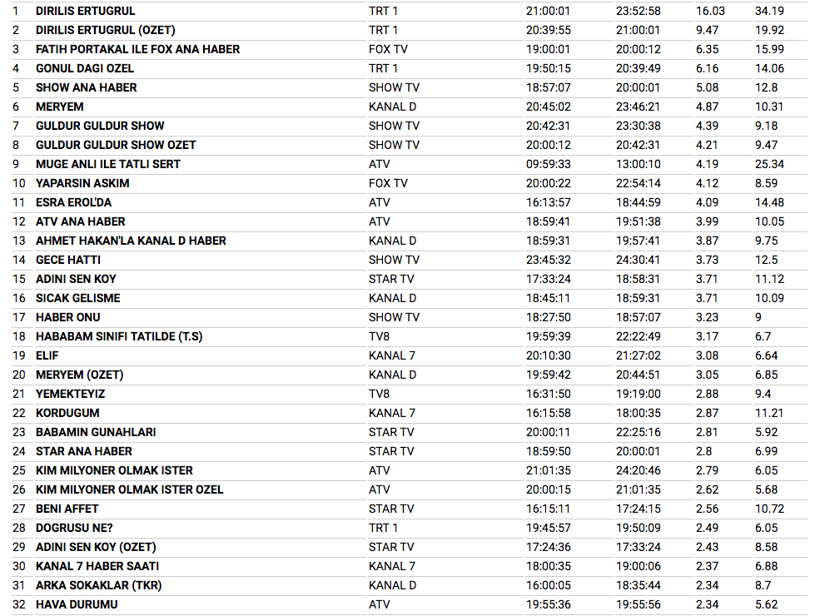 | | | | | | | |
|---|---|---|---|---|---|---|
| 1 | DIRILIS ERTUGRUL | TRT 1 | 21:00:01 | 23:52:58 | 16.03 | 34.19 |
| 2 | DIRILIS ERTUGRUL (OZET) | TRT 1 | 20:39:55 | 21:00:01 | 9.47 | 19.92 |
| 3 | FATIH PORTAKAL ILE FOX ANA HABER | FOX TV | 19:00:01 | 20:00:12 | 6.35 | 15.99 |
| 4 | GONUL DAGI OZEL | TRT 1 | 19:50:15 | 20:39:49 | 6.16 | 14.06 |
| 5 | SHOW ANA HABER | SHOW TV | 18:57:07 | 20:00:01 | 5.08 | 12.8 |
| 6 | MERYEM | KANAL D | 20:45:02 | 23:46:21 | 4.87 | 10.31 |
| 7 | GULDUR GULDUR SHOW | SHOW TV | 20:42:31 | 23:30:38 | 4.39 | 9.18 |
| 8 | GULDUR GULDUR SHOW OZET | SHOW TV | 20:00:12 | 20:42:31 | 4.21 | 9.47 |
| 9 | MUGE ANLI ILE TATLI SERT | ATV | 09:59:33 | 13:00:10 | 4.19 | 25.34 |
| 10 | YAPARSIN ASKIM | FOX TV | 20:00:22 | 22:54:14 | 4.12 | 8.59 |
| 11 | ESRA EROL'DA | ATV | 16:13:57 | 18:44:59 | 4.09 | 14.48 |
| 12 | ATV ANA HABER | ATV | 18:59:41 | 19:51:38 | 3.99 | 10.05 |
| 13 | AHMET HAKAN'LA KANAL D HABER | KANAL D | 18:59:31 | 19:57:41 | 3.87 | 9.75 |
| 14 | GECE HATTI | SHOW TV | 23:45:32 | 24:30:41 | 3.73 | 12.5 |
| 15 | ADINI SEN KOY | STAR TV | 17:33:24 | 18:58:31 | 3.71 | 11.12 |
| 16 | SICAK GELISME | KANAL D | 18:45:11 | 18:59:31 | 3.71 | 10.09 |
| 17 | HABER ONU | SHOW TV | 18:27:50 | 18:57:07 | 3.23 | 9 |
| 18 | HABABAM SINIFI TATILDE (T.S) | TV8 | 19:59:39 | 22:22:49 | 3.17 | 6.7 |
| 19 | ELIF | KANAL 7 | 20:10:30 | 21:27:02 | 3.08 | 6.64 |
| 20 | MERYEM (OZET) | KANAL D | 19:59:42 | 20:44:51 | 3.05 | 6.85 |
| 21 | YEMEKTEYIZ | TV8 | 16:31:50 | 19:19:00 | 2.88 | 9.4 |
| 22 | KORDUGUM | KANAL 7 | 16:15:58 | 18:00:35 | 2.87 | 11.21 |
| 23 | BABAMIN GUNAHLARI | STAR TV | 20:00:11 | 22:25:16 | 2.81 | 5.92 |
| 24 | STAR ANA HABER | STAR TV | 18:59:50 | 20:00:01 | 2.8 | 6.99 |
| 25 | KIM MILYONER OLMAK ISTER | ATV | 21:01:35 | 24:20:46 | 2.79 | 6.05 |
| 26 | KIM MILYONER OLMAK ISTER OZEL | ATV | 20:00:15 | 21:01:35 | 2.62 | 5.68 |
| 27 | BENI AFFET | STAR TV | 16:15:11 | 17:24:15 | 2.56 | 10.72 |
| 28 | DOGRUSU NE? | TRT 1 | 19:45:57 | 19:50:09 | 2.49 | 6.05 |
| 29 | ADINI SEN KOY (OZET) | STAR TV | 17:24:36 | 17:33:24 | 2.43 | 8.58 |
| 30 | KANAL 7 HABER SAATI | KANAL 7 | 18:00:35 | 19:00:06 | 2.37 | 6.88 |
| 31 | ARKA SOKAKLAR (TKR) | KANAL D | 16:00:05 | 18:35:44 | 2.34 | 8.7 |
| 32 | HAVA DURUMU | ATV | 19:55:36 | 19:55:56 | 2.34 | 5.62 |